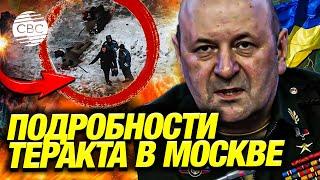 CBC

ПОДРОБНОСТИ ТЕРАКТА В МОСКВЕ